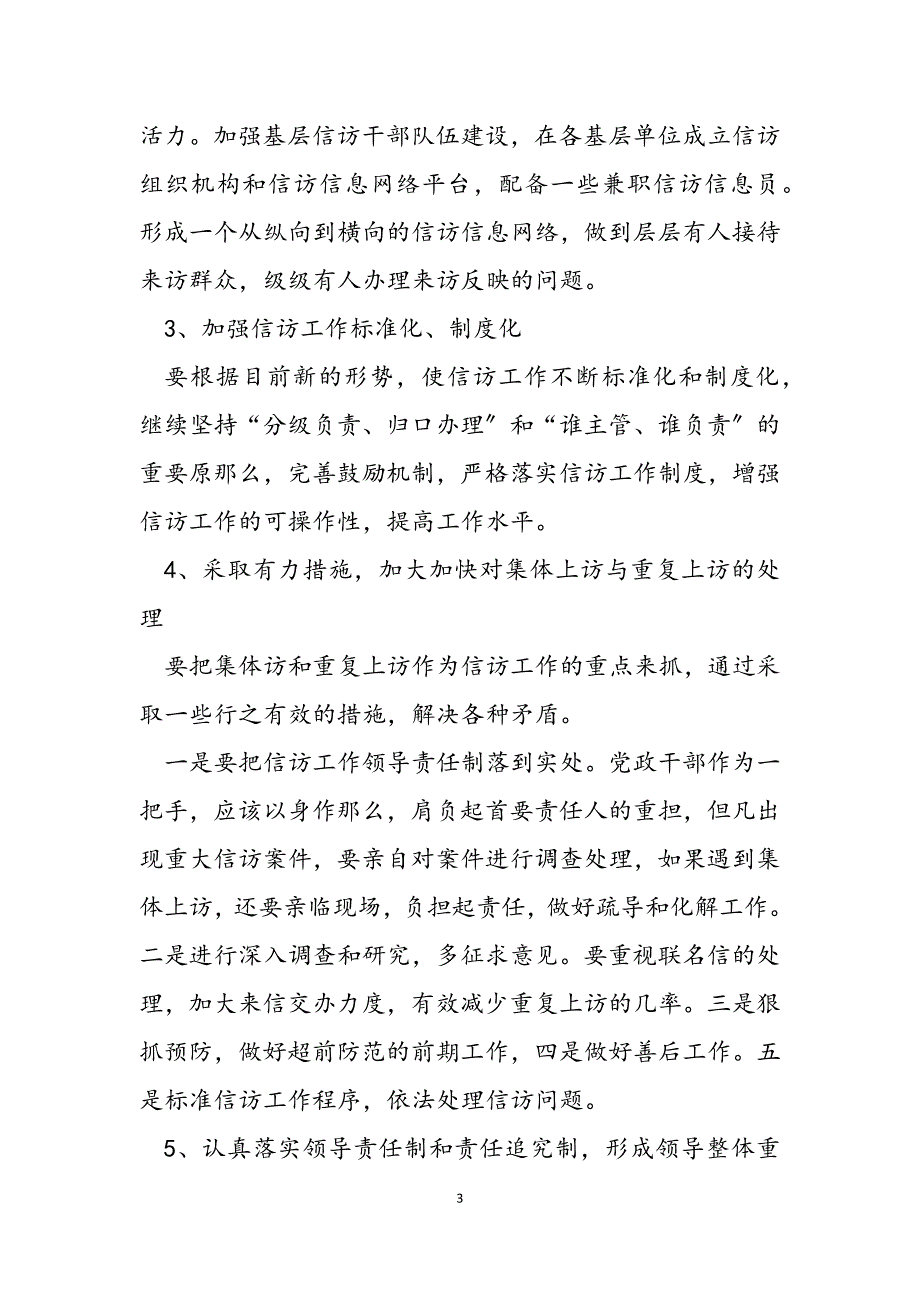 活力。加强基层信访干部队伍建设，在各基层单位成立信访组织机构和信访信息网络平台，配备一些兼职信访信息员。形成一个从纵向到横向的信访信息网络，做到层层有人接待来访群众，级级有人办理来访反映的问题。

3、加强信访工作标准化、制度化

要根据目前新的形势，使信访工作不断标准化和制度化，继续坚持“分级负责、归口办理”和“谁主管、谁负责”的重要原那么，完善鼓励机制，严格落实信访工作制度，增强信访工作的可操作性，提高工作水平。

4、采取有力措施，加大加快对集体上访与重复上访的处理

要把集体访和重复上访作为信访工作的重点来抓，通过采取一些行之有效的措施，解决各种矛盾。

一是要把信访工作领导责任制落到实处。党政干部作为一把手，应该以身作那么，肩负起首要责任人的重担，但凡出现重大信访案件，要亲自对案件进行调查处理，如果遇到集体上访，还要亲临现场，负担起责任，做好疏导和化解工作。二是进行深入调查和研究，多征求意见。要重视联名信的处理，加大来信交办力度，有效减少重复上访的几率。三是狠抓预防，做好超前防范的前期工作，四是做好善后工作。五是标准信访工作程序，依法处理信访问题。

5、认真落实领导责任制和责任追究制，形成领导整体重

3